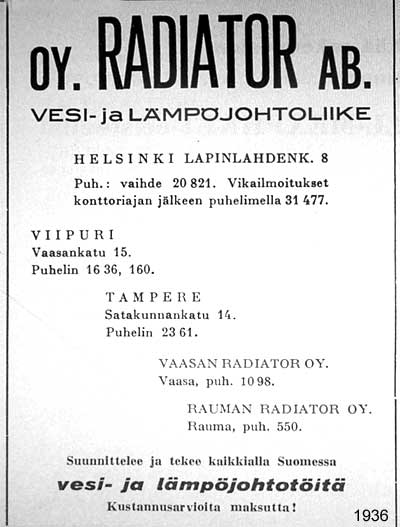 OY. RADIATOR AB.

VESI- ja LÄMPÖJOHTOLIIKE

HELSINKI LAPINLAHDENK. 8

Puh.: vaihde 20 821. Vikailmoitukset konttoriajan jälkeen puhelimella 31 477.

VIIPURI
Vaasankatu 15.
Puhelin 16 36, 160.

TAMPERE
Satakunnankatu 14.
Puhelin 23 61.

VAASAN RADIATOR OY.
Vaasa, puh. 10 98.

RAUMAN RADIATOR OY.
Rauma, puh. 550.

Suunnittelee ja tekee kaikkialla Suomessa

vesi- ja lämpöjohtotöitä

Kustannusarvioita maksutta!

1936